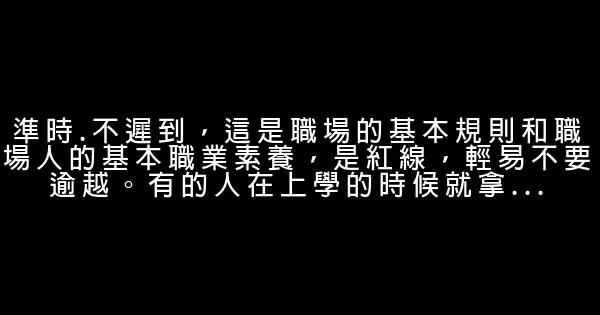 準時.不遲到，這是職場的基本規則和職場人的基本職業素養，是紅線，輕易不要逾越。有的人在上學的時候就拿...